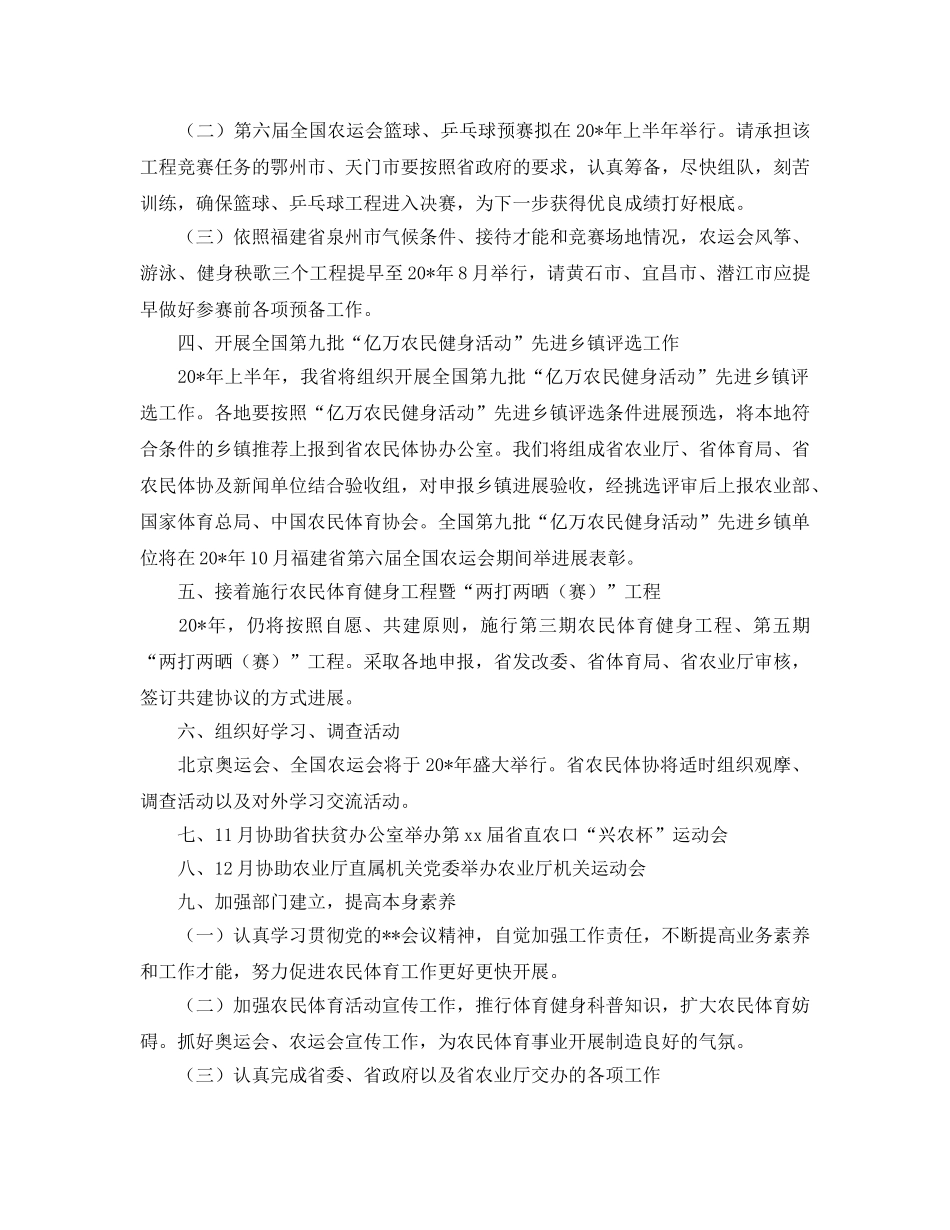 （二）第六届全国农运会篮球、乒乓球预赛拟在20*年上半年举行。请承担该工程竞赛任务的鄂州市、天门市要按照省政府的要求，认真筹备，尽快组队，刻苦训练，确保篮球、乒乓球工程进入决赛，为下一步获得优良成绩打好根底。

（三）依照福建省泉州市气候条件、接待才能和竞赛场地情况，农运会风筝、游泳、健身秧歌三个工程提早至20*年8月举行，请黄石市、宜昌市、潜江市应提早做好参赛前各项预备工作。

四、开展全国第九批“亿万农民健身活动”先进乡镇评选工作

20*年上半年，我省将组织开展全国第九批“亿万农民健身活动”先进乡镇评选工作。各地要按照“亿万农民健身活动”先进乡镇评选条件进展预选，将本地符合条件的乡镇推荐上报到省农民体协办公室。我们将组成省农业厅、省体育局、省农民体协及新闻单位结合验收组，对申报乡镇进展验收，经挑选评审后上报农业部、国家体育总局、中国农民体育协会。全国第九批“亿万农民健身活动”先进乡镇单位将在20*年10月福建省第六届全国农运会期间举进展表彰。

五、接着施行农民体育健身工程暨“两打两晒（赛）”工程

20*年，仍将按照自愿、共建原则，施行第三期农民体育健身工程、第五期“两打两晒（赛）”工程。采取各地申报，省发改委、省体育局、省农业厅审核，签订共建协议的方式进展。

六、组织好学习、调查活动

北京奥运会、全国农运会将于20*年盛大举行。省农民体协将适时组织观摩、调查活动以及对外学习交流活动。

七、11月协助省扶贫办公室举办第xx届省直农口“兴农杯”运动会

八、12月协助农业厅直属机关党委举办农业厅机关运动会

九、加强部门建立，提高本身素养

（一）认真学习贯彻党的**会议精神，自觉加强工作责任，不断提高业务素养和工作才能，努力促进农民体育工作更好更快开展。

（二）加强农民体育活动宣传工作，推行体育健身科普知识，扩大农民体育妨碍。抓好奥运会、农运会宣传工作，为农民体育事业开展制造良好的气氛。

（三）认真完成省委、省政府以及省农业厅交办的各项工作